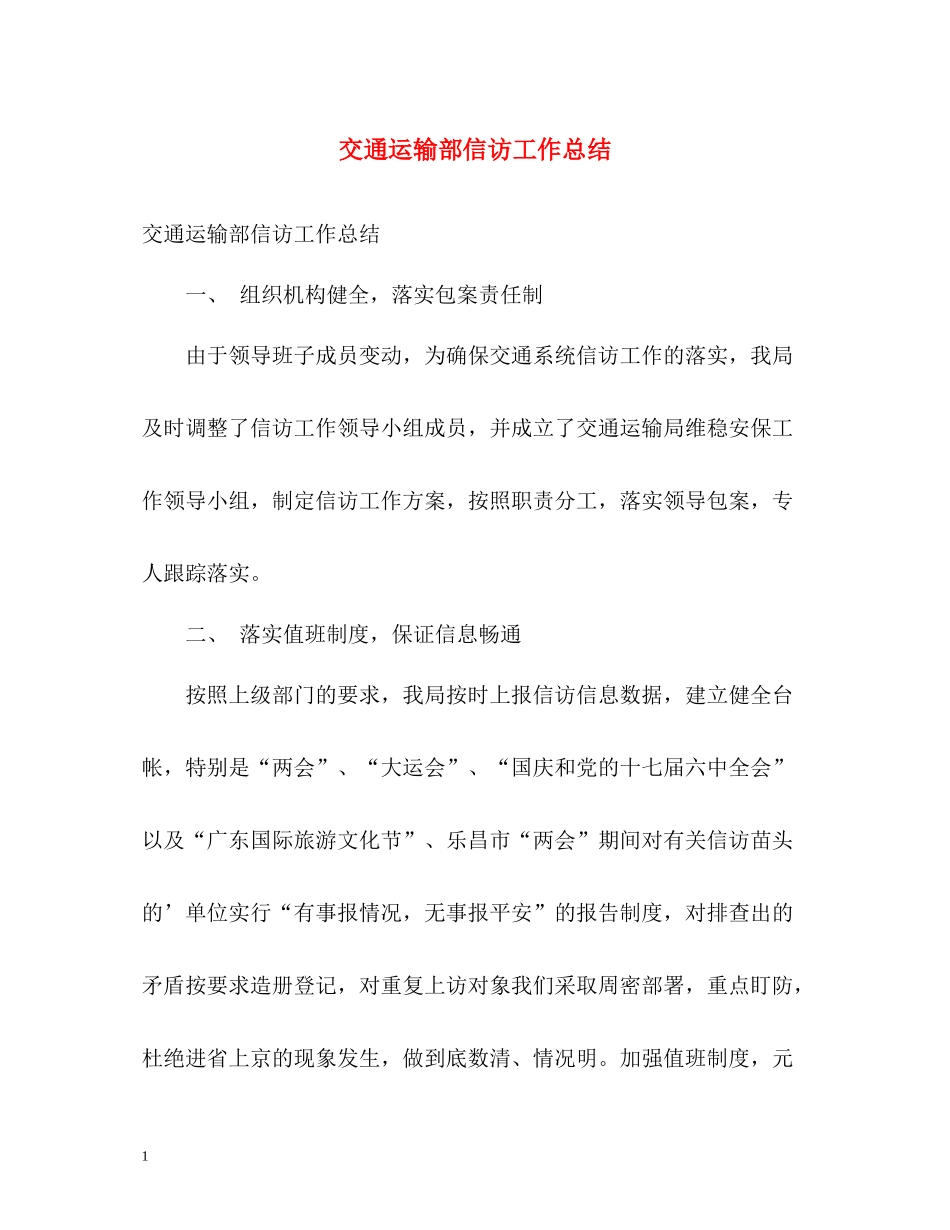 交通运输部信访工作总结

交通运输部信访工作总结

一、 组织机构健全，落实包案责任制

由于领导班子成员变动，为确保交通系统信访工作的落实，我局及时调整了信访工作领导小组成员，并成立了交通运输局维稳安保工作领导小组，制定信访工作方案，按照职责分工，落实领导包案，专人跟踪落实。

二、 落实值班制度，保证信息畅通

按照上级部门的要求，我局按时上报信访信息数据，建立健全台帐，特别是“两会”、“大运会”、“国庆和党的十七届六中全会”以及“广东国际旅游文化节”、乐昌市“两会”期间对有关信访苗头的’单位实行“有事报情况，无事报平安”的报告制度，对排查出的矛盾按要求造册登记，对重复上访对象我们采取周密部署，重点盯防，杜绝进省上京的现象发生，做到底数清、情况明。加强值班制度，元

1